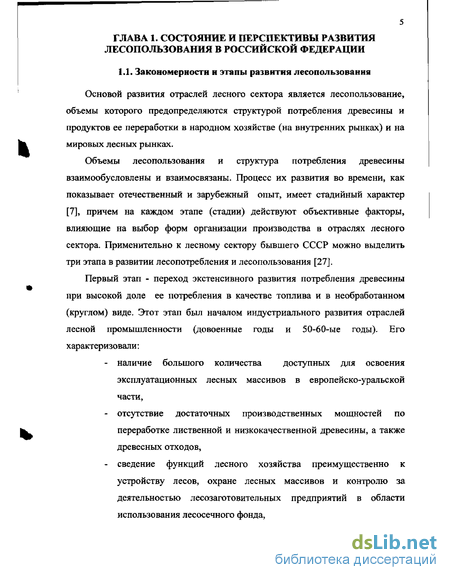 5

ГЛАВА 1. СОСТОЯНИЕ И ПЕРСПЕКТИВЫ РАЗВИТИЯ ЛЕСОПОЛЬЗОВАНИЯ В РОССИЙСКОЙ ФЕДЕРАЦИИ

1.1. Закономерности и этапы развития лесопользования

Основой развития отраслей лесного сектора является лесопользование, объемы которого предопределяются структурой потребления древесины и продуктов ее переработки в народном хозяйстве (на внутренних рынках) и на мировых лесных рынках.

Объемы лесопользования и структура потребления древесины взаимообусловлены и взаимосвязаны. Процесс их развития во времени, как показывает отечественный и зарубежный опыт, имеет стадийный характер [7], причем на каждом этапе (стадии) действуют объективные факторы, влияющие на выбор форм организации производства в отраслях лесного сектора. Применительно к лесному сектору бывшего СССР можно выделить три этапа в развитии лесопотребления и лесопользования [27].

Первый этап - переход экстенсивного развития потребления древесины при высокой доле ее потребления в качестве топлива и в необработанном (круглом) виде. Этот этап был началом индустриального развития отраслей лесной промышленности (довоенные годы и 50-60-ые годы). Его характеризовали:

- наличие большого количества доступных для освоения эксплуатационных лесных массивов в европейско-уральской части,
- отсутствие достаточных производственных мощностей по переработке лиственной и низкокачественной древесины, а также древесных отходов,
- сведение функций лесного хозяйства преимущественно к устройству лесов, охране лесных массивов и контролю за деятельностью лесозаготовительных предприятий в области использования лесосечного фонда,

dsLib.net
библиотека диссертаций